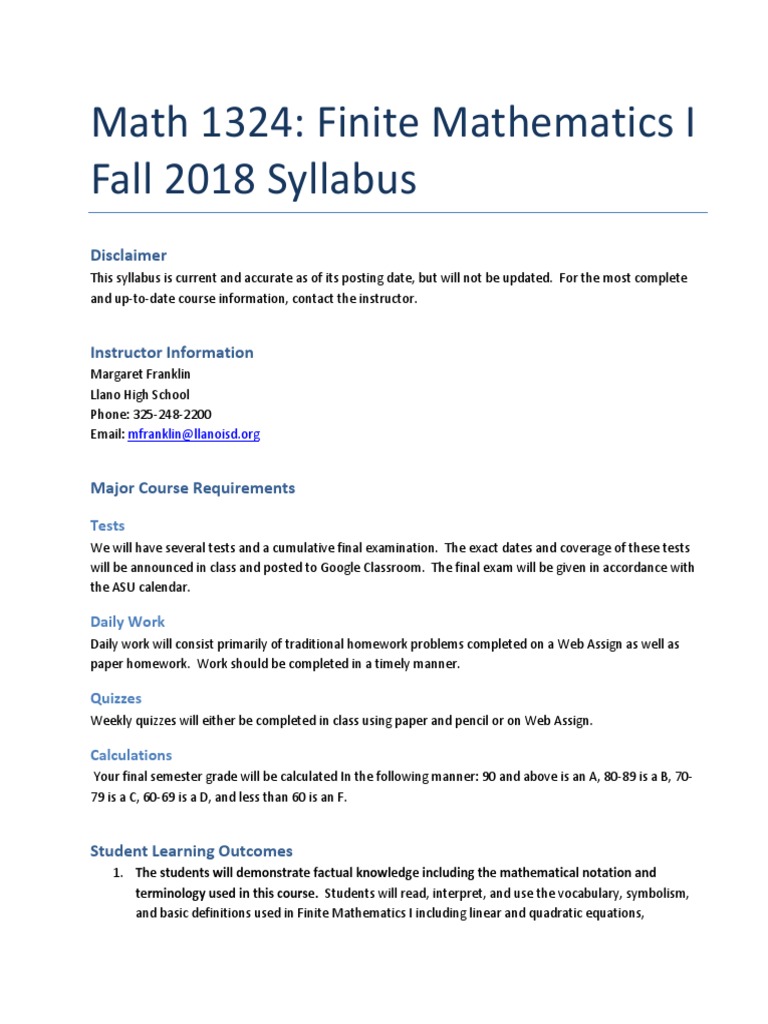 Math 1324: Finite Mathematics I Fall 2018 Syllabus

Disclaimer
This syllabus is current and accurate as of its posting date, but will not be updated. For the most complete and up-to-date course information, contact the instructor.

Instructor Information
Margaret Franklin
Llano High School
Phone: 325-248-2200
Email: mfranklin@llanoisd.org

Major Course Requirements

Tests
We will have several tests and a cumulative final examination. The exact dates and coverage of these tests will be announced in class and posted to Google Classroom. The final exam will be given in accordance with the ASU calendar.

Daily Work
Daily work will consist primarily of traditional homework problems completed on a Web Assign as well as paper homework. Work should be completed in a timely manner.

Quizzes
Weekly quizzes will either be completed in class using paper and pencil or on Web Assign.

Calculations
Your final semester grade will be calculated In the following manner: 90 and above is an A, 80-89 is a B, 70-79 is a C, 60-69 is a D, and less than 60 is an F.

Student Learning Outcomes
1. The students will demonstrate factual knowledge including the mathematical notation and terminology used in this course. Students will read, interpret, and use the vocabulary, symbolism, and basic definitions used in Finite Mathematics I including linear and quadratic equations,